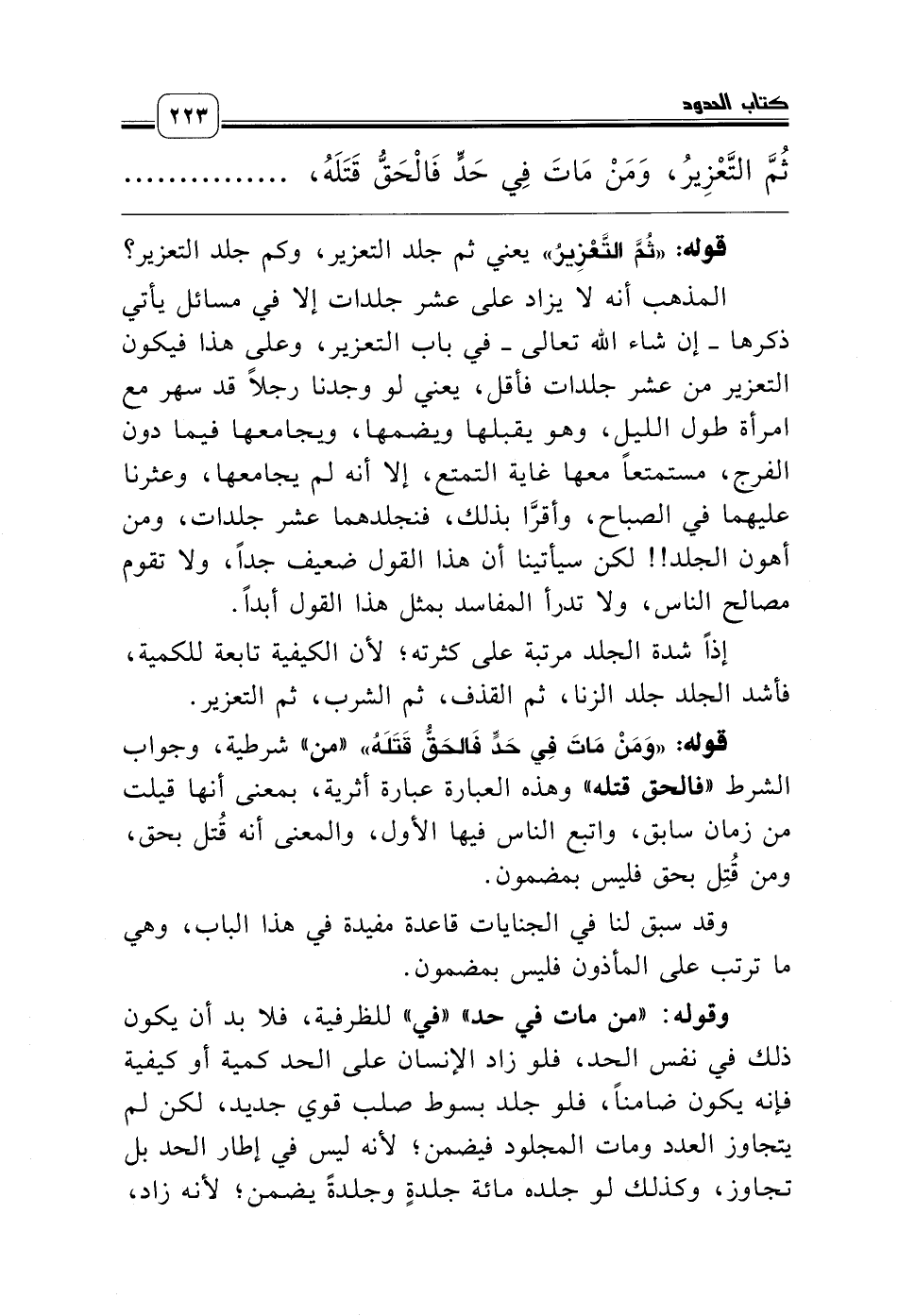 كتاب الحدود

٢٢٣

ثُمَّ التَّعْزِيرُ، وَمَنْ مَاتَ فِي حَدٍّ فَالْحَقُّ قَتَلَهُ، ...............

قوله: «ثُمَّ التَّعْزِيرُ» يعني ثم جلد التعزير، وكم جلد التعزير؟

المذهب أنه لا يزاد على عشر جلدات إلا في مسائل يأتي ذكرها ـ إن شاء الله تعالى ـ في باب التعزير، وعلى هذا فيكون التعزير من عشر جلدات فأقل، يعني لو وجدنا رجلاً قد سهر مع امرأة طول الليل، وهو يقبلها ويضمها، ويجامعها فيما دون الفرج، مستمتعاً معها غاية التمتع، إلا أنه لم يجامعها، وعثرنا عليهما في الصباح، وأقرَّا بذلك، فنجلدهما عشر جلدات، ومن أهون الجلد!! لكن سيأتينا أن هذا القول ضعيف جداً، ولا تقوم مصالح الناس، ولا تدرأ المفاسد بمثل هذا القول أبداً.

إذاً شدة الجلد مرتبة على كثرته؛ لأن الكيفية تابعة للكمية، فأشد الجلد جلد الزنا، ثم القذف، ثم الشرب، ثم التعزير.

قوله: «وَمَنْ مَاتَ فِي حَدٍّ فَالحَقُّ قَتَلَهُ» «من» شرطية، وجواب الشرط «فالحق قتله» وهذه العبارة عبارة أثرية، بمعنى أنها قيلت من زمان سابق، واتبع الناس فيها الأول، والمعنى أنه قُتل بحق، ومن قُتِل بحق فليس بمضمون.

وقد سبق لنا في الجنايات قاعدة مفيدة في هذا الباب، وهي ما ترتب على المأذون فليس بمضمون.

وقوله: «من مات في حد» «في» للظرفية، فلا بد أن يكون ذلك في نفس الحد، فلو زاد الإنسان على الحد كمية أو كيفية فإنه يكون ضامناً، فلو جلد بسوط صلب قوي جديد، لكن لم يتجاوز العدد ومات المجلود فيضمن؛ لأنه ليس في إطار الحد بل تجاوز، وكذلك لو جلده مائة جلدةٍ وجلدةً يضمن؛ لأنه زاد،